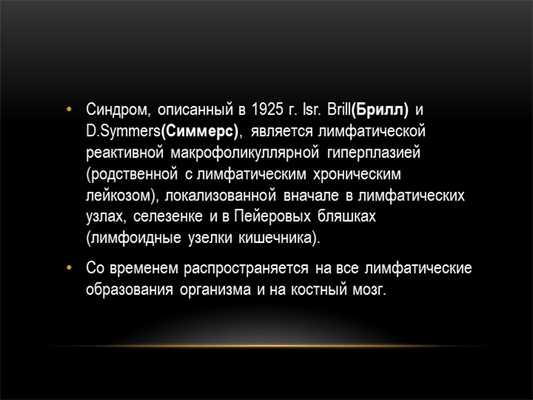 • Синдром, описанный в 1925 г. Isr. Brill(Брилл) и D.Symmers(Симмерс), является лимфатической реактивной макрофоликуллярной гиперплазией (родственной с лимфатическим хроническим лейкозом), локализованной вначале в лимфатических узлах, селезенке и в Пейеровых бляшках (лимфоидные узелки кишечника).

• Со временем распространяется на все лимфатические образования организма и на костный мозг.